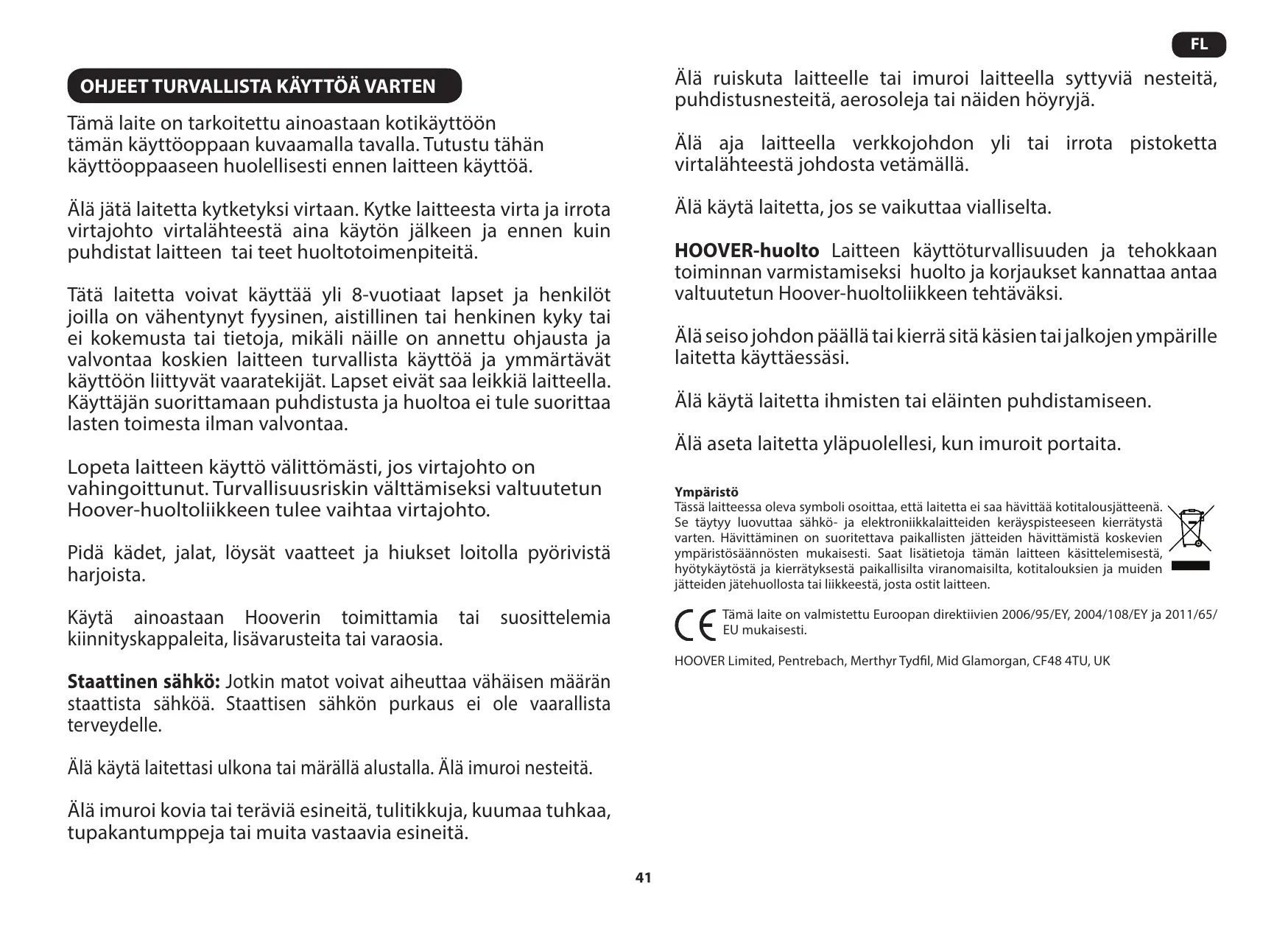 FL

OHJEET TURVALLISTA KÄYTTÖÄ VARTEN

Tämä laite on tarkoitettu ainoastaan kotikäyttöön tämän käyttöoppaan kuvaamalla tavalla. Tutustu tähän käyttöoppaaseen huolellisesti ennen laitteen käyttöä.

Älä jätä laitetta kytketyksi virtaan. Kytke laitteesta virta ja irrota virtajohto virtalähteestä aina käytön jälkeen ja ennen kuin puhdistat laitteen tai teet huoltotoimenpiteitä.

Tätä laitetta voivat käyttää yli 8-vuotiaat lapset ja henkilöt joilla on vähentynyt fyysinen, aistillinen tai henkinen kyky tai ei kokemusta tai tietoja, mikäli näille on annettu ohjausta ja valvontaa koskien laitteen turvallista käyttöä ja ymmärtävät käyttöön liittyvät vaaratekijät. Lapset eivät saa leikkiä laitteella. Käyttäjän suorittamaan puhdistusta ja huoltoa ei tule suorittaa lasten toimesta ilman valvontaa.

Lopeta laitteen käyttö välittömästi, jos virtajohto on vahingoittunut. Turvallisuusriskin välttämiseksi valtuutetun Hoover-huoltoliikkeen tulee vaihtaa virtajohto.

Pidä kädet, jalat, löysät vaatteet ja hiukset loitolla pyörivistä harjoista.

Käytä ainoastaan Hooverin toimittamia tai suosittelemia kiinnityskappaleita, lisävarusteita tai varaosia.

Staattinen sähkö: Jotkin matot voivat aiheuttaa vähäisen määrän staattista sähköä. Staattisen sähkön purkaus ei ole vaarallista terveydelle.

Älä käytä laitettasi ulkona tai märällä alustalla. Älä imuroi nesteitä.

Älä imuroi kovia tai teräviä esineitä, tulitikkuja, kuumaa tuhkaa, tupakantumppeja tai muita vastaavia esineitä.

Älä ruiskuta laitteelle tai imuroi laitteella syttyviä nesteitä, puhdistusnesteitä, aerosoleja tai näiden höyryjä.

Älä aja laitteella verkkojohdon yli tai irrota pistoketta virtalähteestä johdosta vetämällä.

Älä käytä laitetta, jos se vaikuttaa vialliselta.

HOOVER-huolto Laitteen käyttöturvallisuuden ja tehokkaan toiminnan varmistamiseksi huolto ja korjaukset kannattaa antaa valtuutetun Hoover-huoltoliikkeen tehtäväksi.

Älä seiso johdon päällä tai kierrä sitä käsien tai jalkojen ympärille laitetta käyttäessäsi.

Älä käytä laitetta ihmisten tai eläinten puhdistamiseen.

Älä aseta laitetta yläpuolellesi, kun imuroit portaita.

Ympäristö
Tässä laitteessa oleva symboli osoittaa, että laitetta ei saa hävittää kotitalousjätteenä. Se täytyy luovuttaa sähkö- ja elektroniikkalaitteiden keräyspisteeseen kierrätystä varten. Hävittäminen on suoritettava paikallisten jätteiden hävittämistä koskevien ympäristösäännösten mukaisesti. Saat lisätietoja tämän laitteen käsittelemisestä, hyötykäytöstä ja kierrätyksestä paikallisilta viranomaisilta, kotitalouksien ja muiden jätteiden jätehuollosta tai liikkeestä, josta ostit laitteen.

CE Tämä laite on valmistettu Euroopan direktiivien 2006/95/EY, 2004/108/EY ja 2011/65/EU mukaisesti.

HOOVER Limited, Pentrebach, Merthyr Tydfil, Mid Glamorgan, CF48 4TU, UK

41